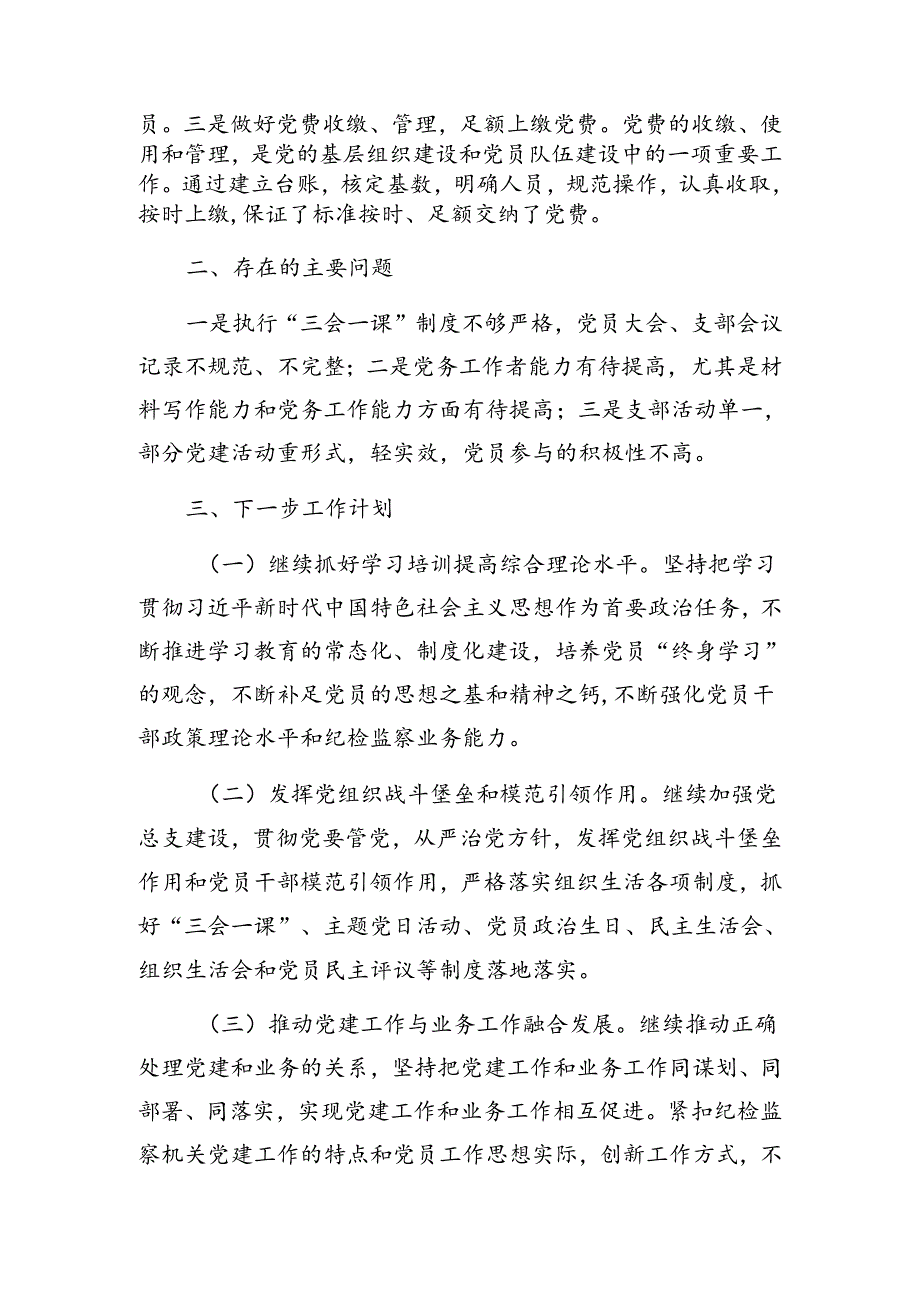 员。三是做好党费收缴、管理，足额上缴党费。党费的收缴、使用和管理，是党的基层组织建设和党员队伍建设中的一项重要工作。通过建立台账，核定基数，明确人员，规范操作，认真收取，按时上缴，保证了标准按时、足额交纳了党费。

二、存在的主要问题

一是执行“三会一课”制度不够严格，党员大会、支部会议记录不规范、不完整；二是党务工作者能力有待提高，尤其是材料写作能力和党务工作能力方面有待提高；三是支部活动单一，部分党建活动重形式，轻实效，党员参与的积极性不高。

三、下一步工作计划

（一）继续抓好学习培训提高综合理论水平。坚持把学习贯彻习近平新时代中国特色社会主义思想作为首要政治任务，不断推进学习教育的常态化、制度化建设，培养党员“终身学习”的观念，不断补足党员的思想之基和精神之钙，不断强化党员干部政策理论水平和纪检监察业务能力。

（二）发挥党组织战斗堡垒和模范引领作用。继续加强党总支建设，贯彻党要管党，从严治党方针，发挥党组织战斗堡垒作用和党员干部模范引领作用，严格落实组织生活各项制度，抓好“三会一课”、主题党日活动、党员政治生日、民主生活会、组织生活会和党员民主评议等制度落地落实。

（三）推动党建工作与业务工作融合发展。继续推动正确处理党建和业务的关系，坚持把党建工作和业务工作同谋划、同部署、同落实，实现党建工作和业务工作相互促进。紧扣纪检监察机关党建工作的特点和党员工作思想实际，创新工作方式，不